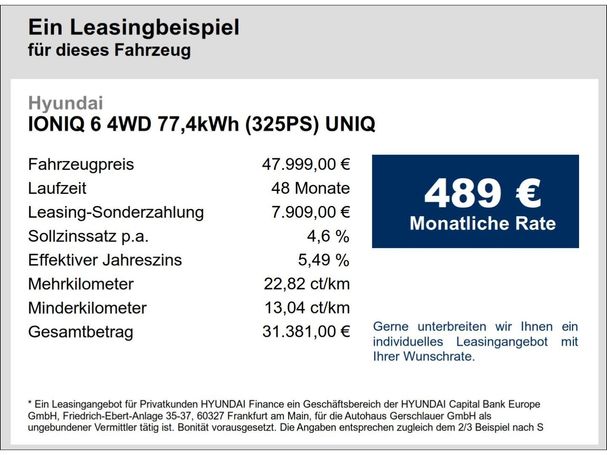 Ein Leasingbeispiel
für dieses Fahrzeug

Hyundai
IONIQ 6 4WD 77,4kWh (325PS) UNIQ

| | |
|---|---|
| Fahrzeugpreis | 47.999,00 € |
| Laufzeit | 48 Monate |
| Leasing-Sonderzahlung | 7.909,00 € |
| Sollzinssatz p.a. | 4,6 % |
| Effektiver Jahreszins | 5,49 % |
| Mehrkilometer | 22,82 ct/km |
| Minderkilometer | 13,04 ct/km |
| Gesamtbetrag | 31.381,00 € |

489 €
Monatliche Rate

Gerne unterbreiten wir Ihnen ein individuelles Leasingangebot mit Ihrer Wunschrate.

* Ein Leasingangebot für Privatkunden HYUNDAI Finance ein Geschäftsbereich der HYUNDAI Capital Bank Europe GmbH, Friedrich-Ebert-Anlage 35-37, 60327 Frankfurt am Main, für die Autohaus Gerschlauer GmbH als ungebundener Vermittler tätig ist. Bonität vorausgesetzt. Die Angaben entsprechen zugleich dem 2/3 Beispiel nach S